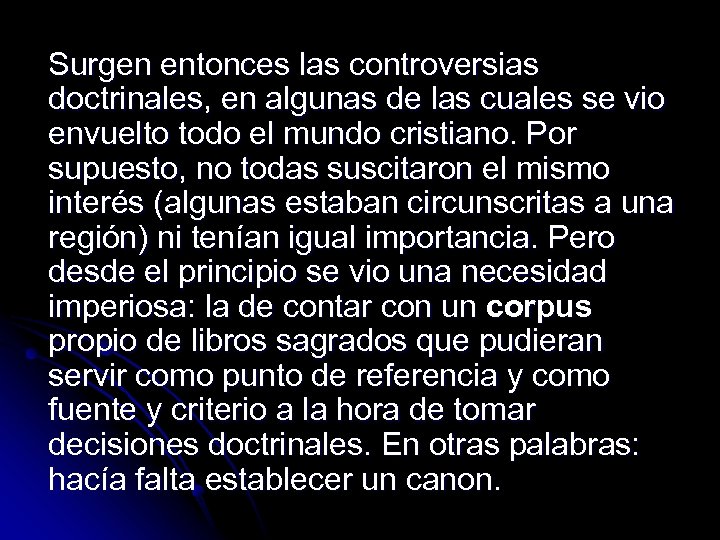 Surgen entonces las controversias doctrinales, en algunas de las cuales se vio envuelto todo el mundo cristiano. Por supuesto, no todas suscitaron el mismo interés (algunas estaban circunscritas a una región) ni tenían igual importancia. Pero desde el principio se vio una necesidad imperiosa: la de contar con un corpus propio de libros sagrados que pudieran servir como punto de referencia y como fuente y criterio a la hora de tomar decisiones doctrinales. En otras palabras: hacía falta establecer un canon.